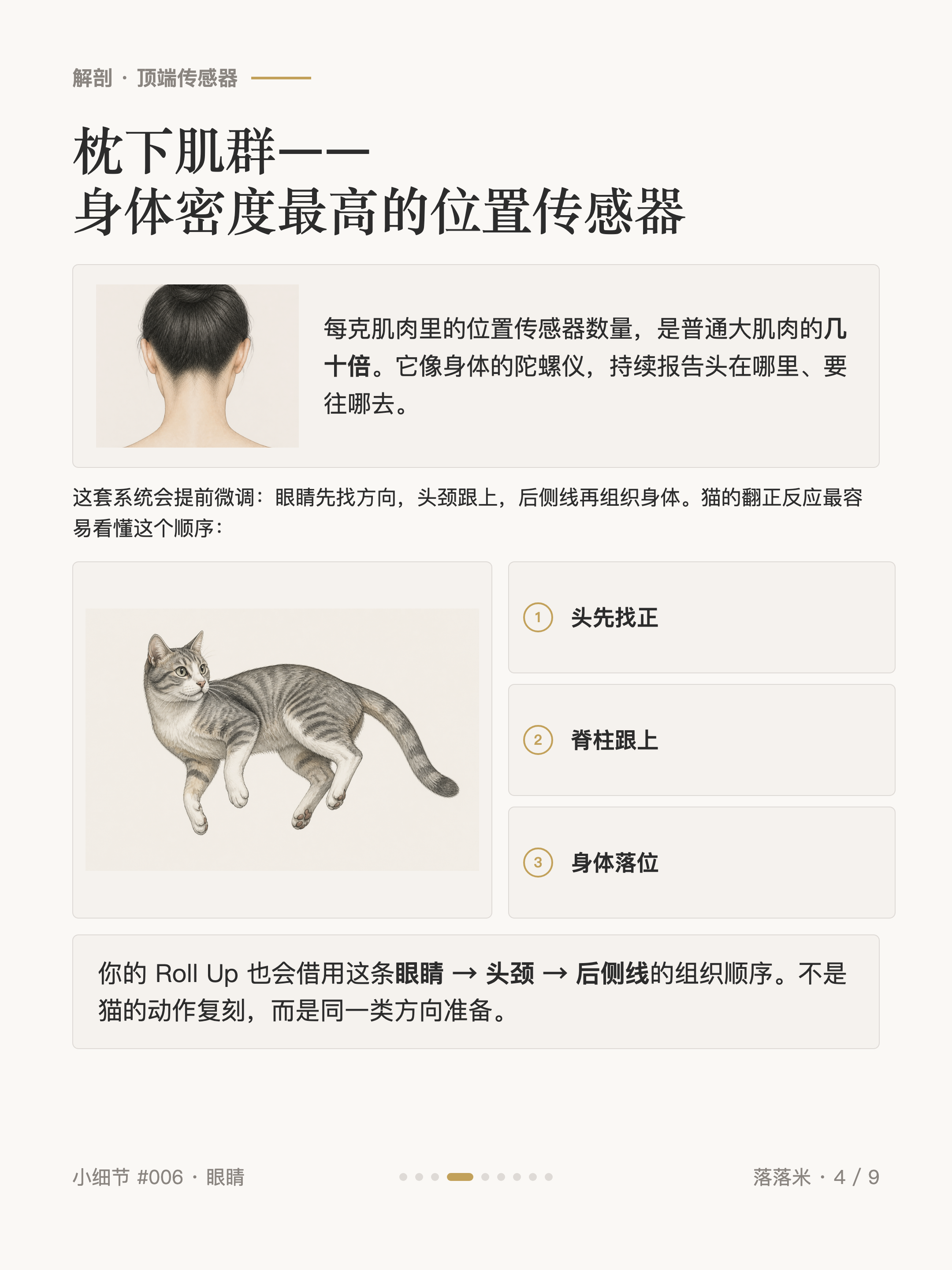 解剖 · 顶端传感器

枕下肌群——
身体密度最高的位置传感器

每克肌肉里的位置传感器数量，是普通大肌肉的几十倍。它像身体的陀螺仪，持续报告头在哪里、要往哪去。

这套系统会提前微调：眼睛先找方向，头颈跟上，后侧线再组织身体。猫的翻正反应最容易看懂这个顺序：

1 头先找正

2 脊柱跟上

3 身体落位

你的 Roll Up 也会借用这条眼睛 → 头颈 → 后侧线的组织顺序。不是猫的动作复刻，而是同一类方向准备。

小细节 #006 · 眼睛

落落米 · 4 / 9